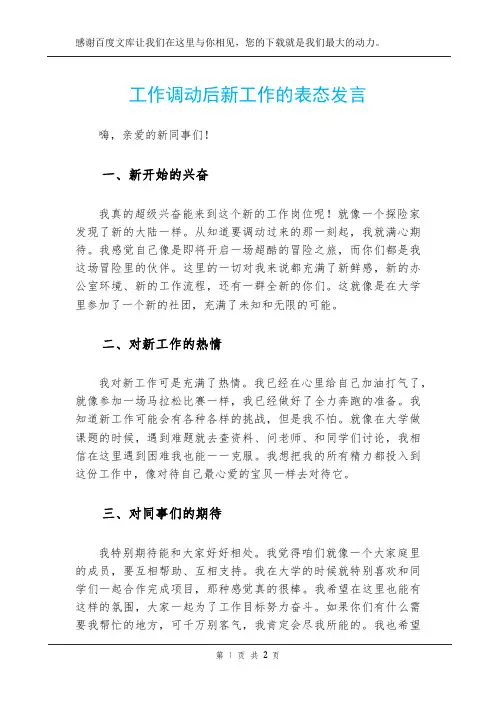 感谢百度文库让我们在这里与你相见，您的下载就是我们最大的动力。

工作调动后新工作的表态发言

嗨，亲爱的新同事们！

一、新开始的兴奋

我真的超级兴奋能来到这个新的工作岗位呢！就像一个探险家发现了新的大陆一样。从知道要调动过来的那一刻起，我就满心期待。我感觉自己像是即将开启一场超酷的冒险之旅，而你们都是我这场冒险里的伙伴。这里的一切对我来说都充满了新鲜感，新的办公室环境、新的工作流程，还有一群全新的你们。这就像是在大学里参加了一个新的社团，充满了未知和无限的可能。

二、对新工作的热情

我对新工作可是充满了热情。我已经在心里给自己加油打气了，就像参加一场马拉松比赛一样，我已经做好了全力奔跑的准备。我知道新工作可能会有各种各样的挑战，但是我不怕。就像在大学做课题的时候，遇到难题就去查资料、问老师、和同学们讨论，我相信在这里遇到困难我也能一一克服。我想把我的所有精力都投入到这份工作中，像对待自己最心爱的宝贝一样去对待它。

三、对同事们的期待

我特别期待能和大家好好相处。我觉得咱们就像一个大家庭里的成员，要互相帮助、互相支持。我在大学的时候就特别喜欢和同学们一起合作完成项目，那种感觉真的很棒。我希望在这里也能有这样的氛围，大家一起为了工作目标努力奋斗。如果你们有什么需要我帮忙的地方，可千万别客气，我肯定会尽我所能的。我也希望

第 1 页 共 2 页